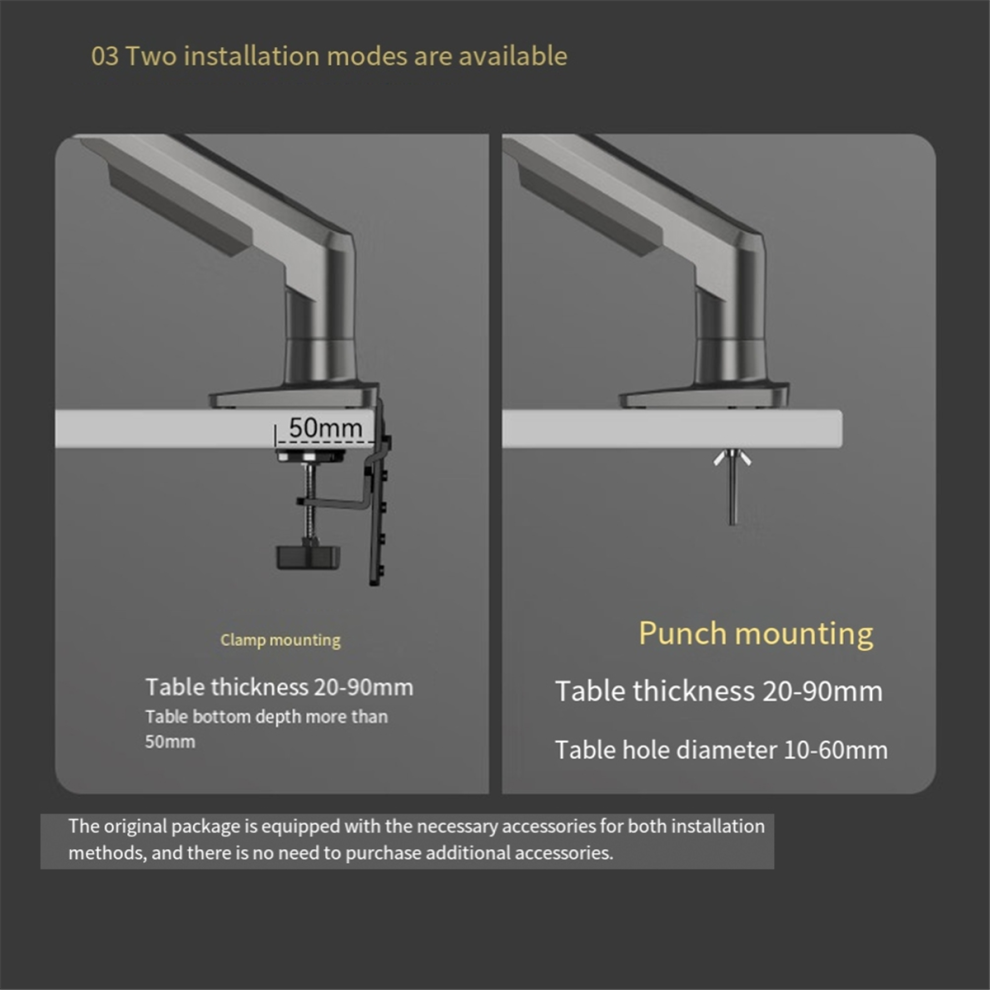 03 Two installation modes are available

50mm

Clamp mounting

Table thickness 20-90mm

Table bottom depth more than 50mm

Punch mounting

Table thickness 20-90mm

Table hole diameter 10-60mm

The original package is equipped with the necessary accessories for both installation methods, and there is no need to purchase additional accessories.